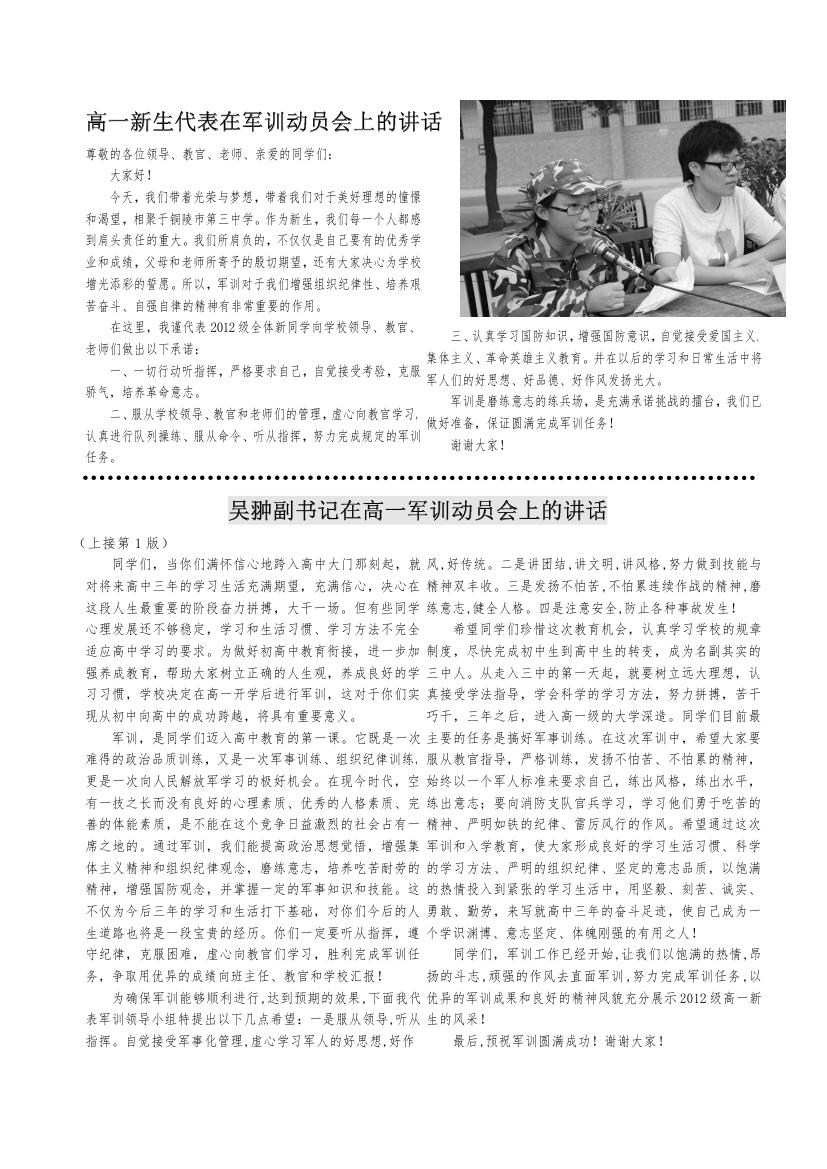 高一新生代表在军训动员会上的讲话

尊敬的各位领导、教官、老师、亲爱的同学们：

大家好！

今天，我们带着光荣与梦想，带着我们对于美好理想的憧憬和渴望，相聚于铜陵市第三中学。作为新生，我们每一个人都感到肩头责任的重大。我们所肩负的，不仅仅是自己要有的优秀学业和成绩，父母和老师所寄予的殷切期望，还有大家决心为学校增光添彩的誓愿。所以，军训对于我们增强组织纪律性、培养艰苦奋斗、自强自律的精神有非常重要的作用。

在这里，我谨代表2012级全体新同学向学校领导、教官、老师们做出以下承诺：

一、一切行动听指挥，严格要求自己，自觉接受考验，克服骄气，培养革命意志。

二、服从学校领导、教官和老师们的管理，虚心向教官学习，认真进行队列操练、服从命令、听从指挥，努力完成规定的军训任务。

三、认真学习国防知识，增强国防意识，自觉接受爱国主义、集体主义、革命英雄主义教育。并在以后的学习和日常生活中将军人们的好思想、好品德、好作风发扬光大。

军训是磨练意志的练兵场，是充满承诺挑战的擂台，我们已做好准备，保证圆满完成军训任务！

谢谢大家！

吴翀副书记在高一军训动员会上的讲话

（上接第1版）

同学们，当你们满怀信心地跨入高中大门那刻起，就对将来高中三年的学习生活充满期望，充满信心，决心在这段人生最重要的阶段奋力拼搏，大干一场。但有些同学心理发展还不够稳定，学习和生活习惯、学习方法不完全适应高中学习的要求。为做好初高中教育衔接，进一步加强养成教育，帮助大家树立正确的人生观，养成良好的学习习惯，学校决定在高一开学后进行军训，这对于你们实现从初中向高中的成功跨越，将具有重要意义。

军训，是同学们迈入高中教育的第一课。它既是一次难得的政治品质训练，又是一次军事训练、组织纪律训练，更是一次向人民解放军学习的极好机会。在现今时代，空有一技之长而没有良好的心理素质、优秀的人格素质、完善的体能素质，是不能在这个竞争日益激烈的社会占有一席之地的。通过军训，我们能提高政治思想觉悟，增强集体主义精神和组织纪律观念，磨练意志，培养吃苦耐劳的精神，增强国防观念，并掌握一定的军事知识和技能。这不仅为今后三年的学习和生活打下基础，对你们今后的人生道路也将是一段宝贵的经历。你们一定要听从指挥，遵守纪律，克服困难，虚心向教官们学习，胜利完成军训任务，争取用优异的成绩向班主任、教官和学校汇报！

为确保军训能够顺利进行，达到预期的效果，下面我代表军训领导小组特提出以下几点希望：一是服从领导，听从指挥。自觉接受军事化管理，虚心学习军人的好思想，好作风，好传统。二是讲团结，讲文明，讲风格，努力做到技能与精神双丰收。三是发扬不怕苦，不怕累连续作战的精神，磨练意志，健全人格。四是注意安全，防止各种事故发生！

希望同学们珍惜这次教育机会，认真学习学校的规章制度，尽快完成初中生到高中生的转变，成为名副其实的三中人。从走入三中的第一天起，就要树立远大理想，认真接受学法指导，学会科学的学习方法，努力拼搏，苦干巧干，三年之后，进入高一级的大学深造。同学们目前最主要的任务是搞好军事训练。在这次军训中，希望大家要服从教官指导，严格训练，发扬不怕苦、不怕累的精神，始终以一个军人标准来要求自己，练出风格，练出水平，练出意志；要向消防支队官兵学习，学习他们勇于吃苦的精神、严明如铁的纪律、雷厉风行的作风。希望通过这次军训和入学教育，使大家形成良好的学习生活习惯、科学的学习方法、严明的组织纪律、坚定的意志品质，以饱满的热情投入到紧张的学习生活中，用坚毅、刻苦、诚实、勇敢、勤劳，来写就高中三年的奋斗足迹，使自己成为一个学识渊博、意志坚定、体魄刚强的有用之人！

同学们，军训工作已经开始，让我们以饱满的热情，昂扬的斗志，顽强的作风去直面军训，努力完成军训任务，以优异的军训成果和良好的精神风貌充分展示2012级高一新生的风采！

最后，预祝军训圆满成功！谢谢大家！